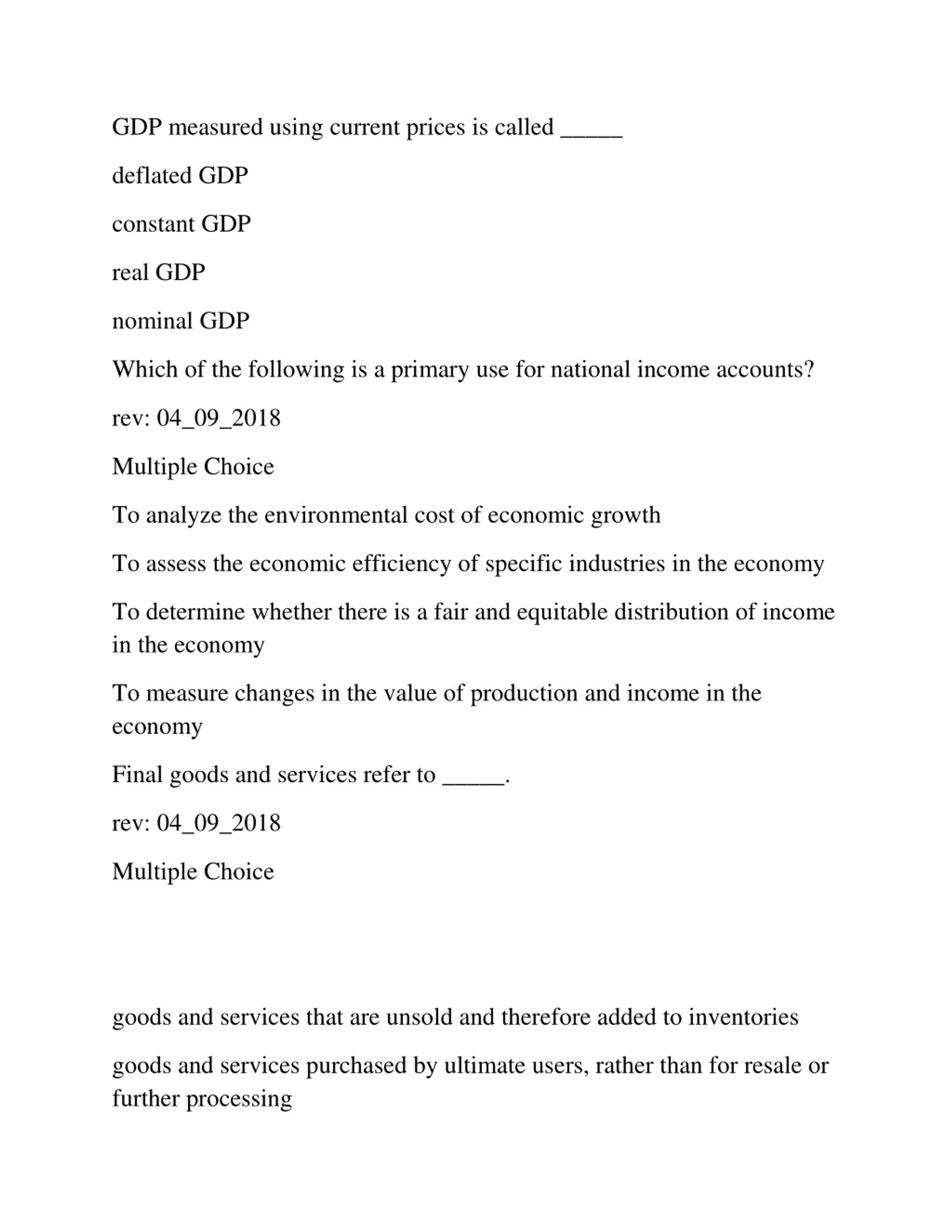 GDP measured using current prices is called _____

deflated GDP

constant GDP

real GDP

nominal GDP

Which of the following is a primary use for national income accounts?

rev: 04_09_2018

Multiple Choice

To analyze the environmental cost of economic growth

To assess the economic efficiency of specific industries in the economy

To determine whether there is a fair and equitable distribution of income in the economy

To measure changes in the value of production and income in the economy

Final goods and services refer to _____.

rev: 04_09_2018

Multiple Choice

goods and services that are unsold and therefore added to inventories

goods and services purchased by ultimate users, rather than for resale or further processing